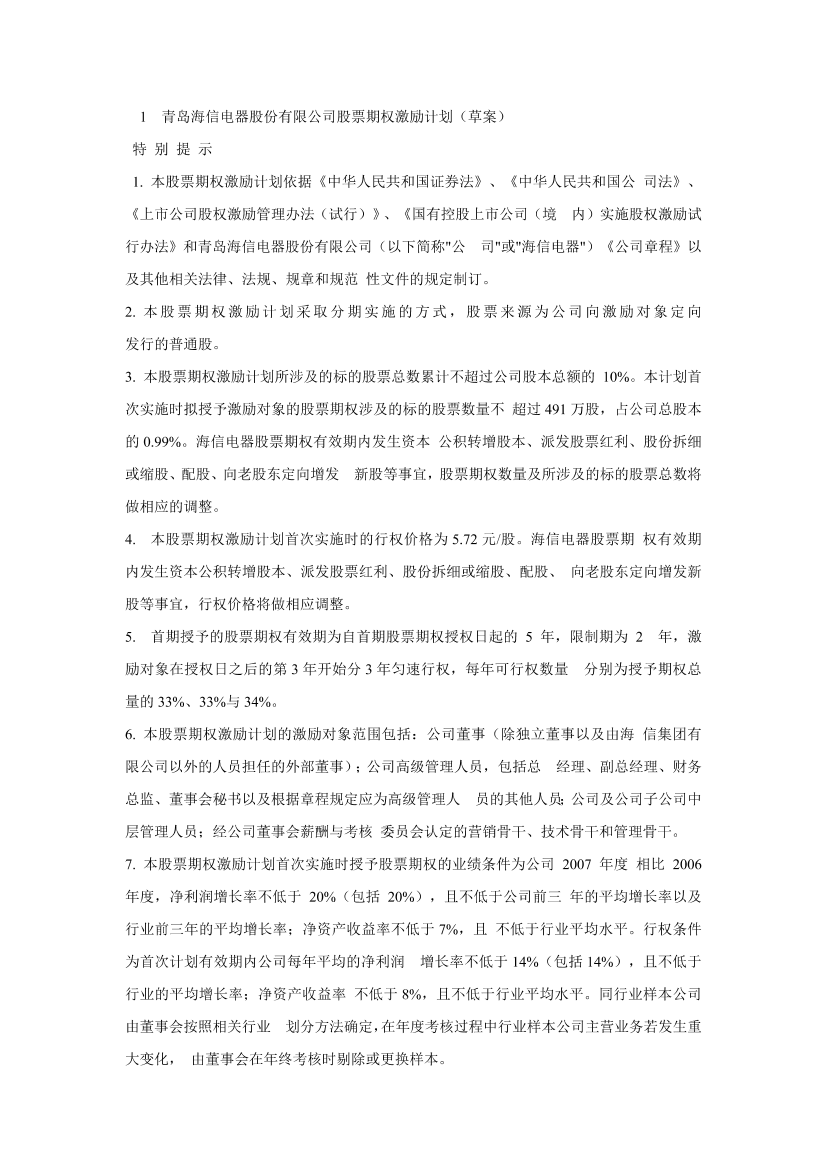 1 青岛海信电器股份有限公司股票期权激励计划（草案）

特 别 提 示

1. 本股票期权激励计划依据《中华人民共和国证券法》、《中华人民共和国公 司法》、《上市公司股权激励管理办法（试行）》、《国有控股上市公司（境 内）实施股权激励试行办法》和青岛海信电器股份有限公司（以下简称"公 司"或"海信电器"）《公司章程》以及其他相关法律、法规、规章和规范 性文件的规定制订。

2. 本股票期权激励计划采取分期实施的方式，股票来源为公司向激励对象定向发行的普通股。

3. 本股票期权激励计划所涉及的标的股票总数累计不超过公司股本总额的 10%。本计划首次实施时拟授予激励对象的股票期权涉及的标的股票数量不 超过 491 万股，占公司总股本的 0.99%。海信电器股票期权有效期内发生资本 公积转增股本、派发股票红利、股份拆细或缩股、配股、向老股东定向增发 新股等事宜，股票期权数量及所涉及的标的股票总数将做相应的调整。

4. 本股票期权激励计划首次实施时的行权价格为 5.72 元/股。海信电器股票期 权有效期内发生资本公积转增股本、派发股票红利、股份拆细或缩股、配股、 向老股东定向增发新股等事宜，行权价格将做相应调整。

5. 首期授予的股票期权有效期为自首期股票期权授权日起的 5 年，限制期为 2 年，激励对象在授权日之后的第 3 年开始分 3 年匀速行权，每年可行权数量 分别为授予期权总量的 33%、33%与 34%。

6. 本股票期权激励计划的激励对象范围包括：公司董事（除独立董事以及由海 信集团有限公司以外的人员担任的外部董事）；公司高级管理人员，包括总 经理、副总经理、财务总监、董事会秘书以及根据章程规定应为高级管理人 员的其他人员；公司及公司子公司中层管理人员；经公司董事会薪酬与考核 委员会认定的营销骨干、技术骨干和管理骨干。

7. 本股票期权激励计划首次实施时授予股票期权的业绩条件为公司 2007 年度 相比 2006 年度，净利润增长率不低于 20%（包括 20%），且不低于公司前三 年的平均增长率以及行业前三年的平均增长率；净资产收益率不低于 7%，且 不低于行业平均水平。行权条件为首次计划有效期内公司每年平均的净利润 增长率不低于 14%（包括 14%），且不低于行业的平均增长率；净资产收益率 不低于 8%，且不低于行业平均水平。同行业样本公司由董事会按照相关行业 划分方法确定，在年度考核过程中行业样本公司主营业务若发生重大变化， 由董事会在年终考核时剔除或更换样本。